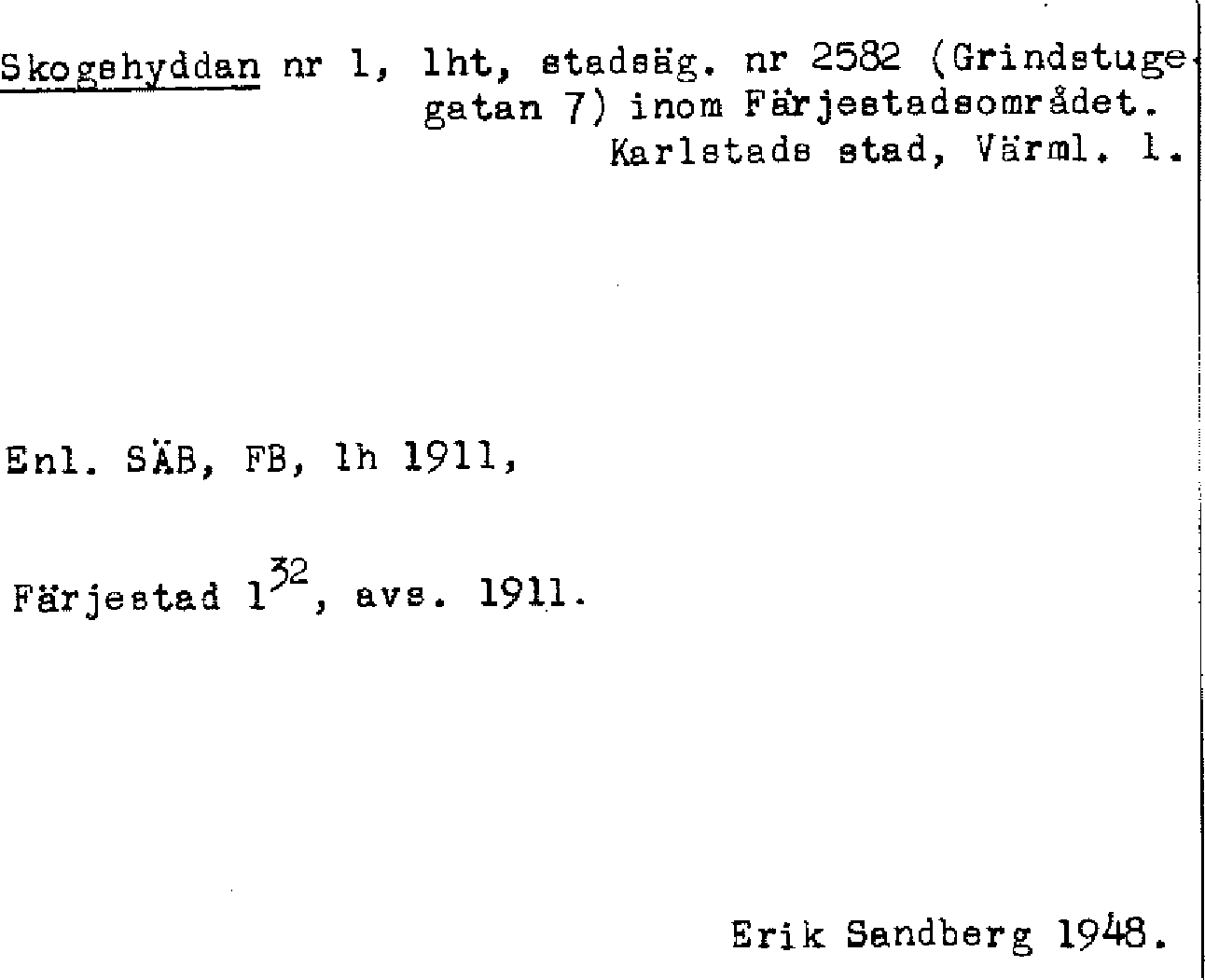 Skogshyddan nr 1, lht, stadsäg. nr 2582 (Grindstugegatan 7) inom Färjestadsområdet.
Karlstads stad, Värml. l.

Enl. SÄB, FB, lh 1911,

Färjestad $1^{32}$, avs. 1911.

Erik Sandberg 1948.